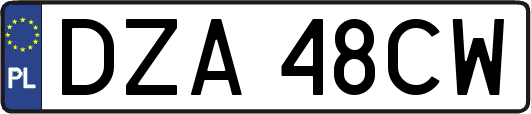 PL
DZA 48CW